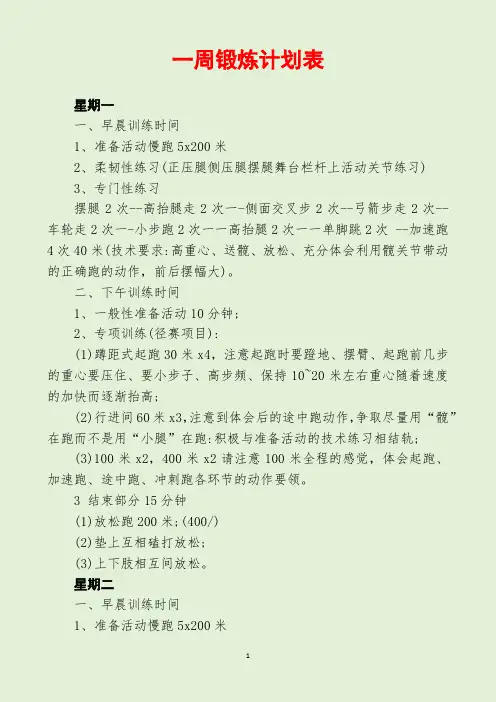 一周锻炼计划表

星期一

一、早晨训练时间

1、准备活动慢跑 5x200 米

2、柔韧性练习(正压腿侧压腿摆腿舞台栏杆上活动关节练习)

3、专门性练习

摆腿 2 次--高抬腿走 2 次一-侧面交叉步 2 次--弓箭步走 2 次--车轮走 2 次一-小步跑 2 次一一高抬腿 2 次一一单脚跳 2 次 --加速跑 4 次 40 米(技术要求:高重心、送髋、放松、充分体会利用髋关节带动的正确跑的动作，前后摆幅大)。

二、下午训练时间

1、一般性准备活动 10 分钟;

2、专项训练(径赛项目):

(1)蹲距式起跑 30 米 x4，注意起跑时要蹬地、摆臂、起跑前几步的重心要压住、要小步子、高步频、保持 10~20 米左右重心随着速度的加快而逐渐抬高;

(2)行进间 60 米 x3,注意到体会后的途中跑动作,争取尽量用“髋”在跑而不是用“小腿”在跑:积极与准备活动的技术练习相结轨;

(3)100 米 x2，400 米 x2 请注意 100 米全程的感觉，体会起跑、加速跑、途中跑、冲刺跑各环节的动作要领。

3 结束部分 15 分钟

(1)放松跑 200 米;(400/)

(2)垫上互相磕打放松;

(3)上下肢相互间放松。

星期二

一、早晨训练时间

1、准备活动慢跑 5x200 米

1